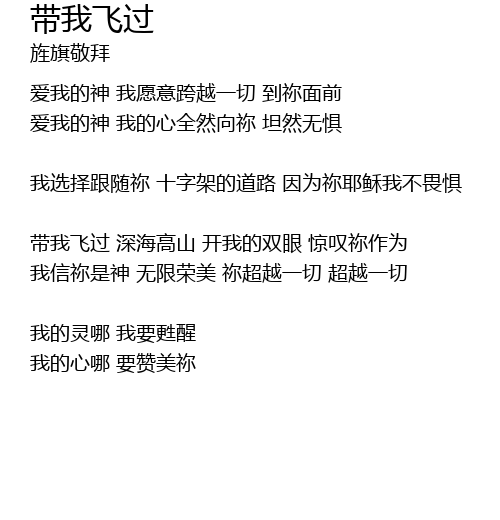 带我飞过
旌旗敬拜

爱我的神 我愿意跨越一切 到祢面前
爱我的神 我的心全然向祢 坦然无惧

我选择跟随祢 十字架的道路 因为祢耶稣我不畏惧

带我飞过 深海高山 开我的双眼 惊叹祢作为
我信祢是神 无限荣美 祢超越一切 超越一切

我的灵哪 我要甦醒
我的心哪 要赞美祢